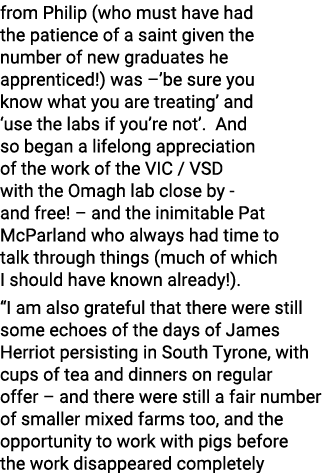 from Philip (who must have had the patience of a saint given the number of new graduates he apprenticed!) was –'be sure you know what you are treating' and 'use the labs if you're not'. And so began a lifelong appreciation of the work of the VIC / VSD with the Omagh lab close by - and free! – and the inimitable Pat McParland who always had time to talk through things (much of which I should have known already!).

"I am also grateful that there were still some echoes of the days of James Herriot persisting in South Tyrone, with cups of tea and dinners on regular offer – and there were still a fair number of smaller mixed farms too, and the opportunity to work with pigs before the work disappeared completely